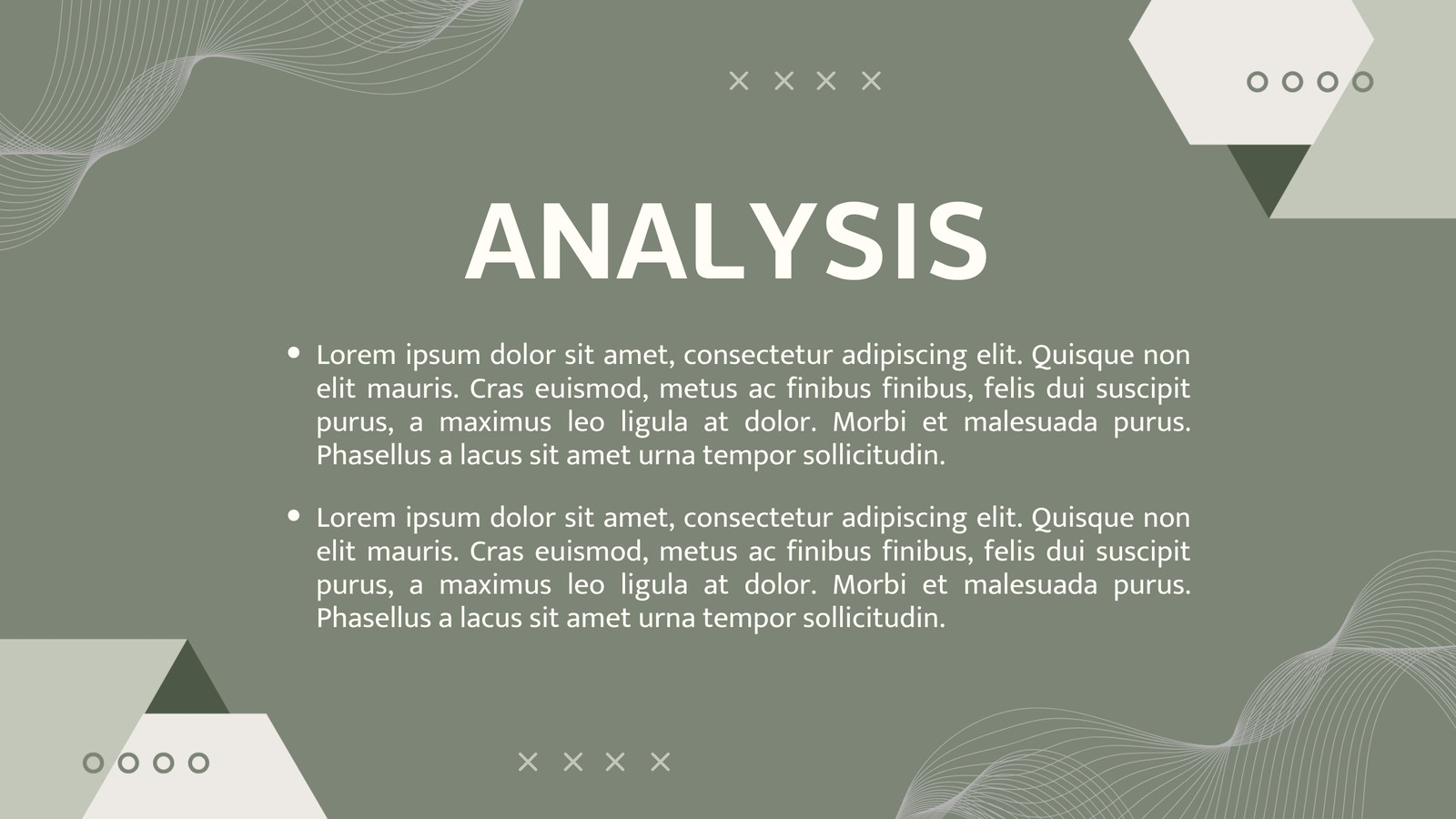 ANALYSIS

• Lorem ipsum dolor sit amet, consectetur adipiscing elit. Quisque non elit mauris. Cras euismod, metus ac finibus finibus, felis dui suscipit purus, a maximus leo ligula at dolor. Morbi et malesuada purus. Phasellus a lacus sit amet urna tempor sollicitudin.

• Lorem ipsum dolor sit amet, consectetur adipiscing elit. Quisque non elit mauris. Cras euismod, metus ac finibus finibus, felis dui suscipit purus, a maximus leo ligula at dolor. Morbi et malesuada purus. Phasellus a lacus sit amet urna tempor sollicitudin.